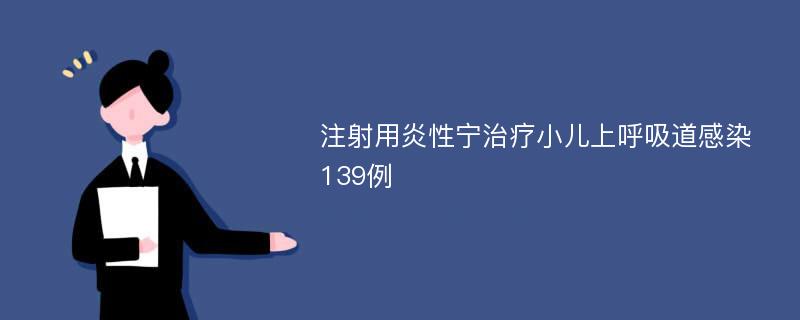 注射用炎性宁治疗小儿上呼吸道感染139例